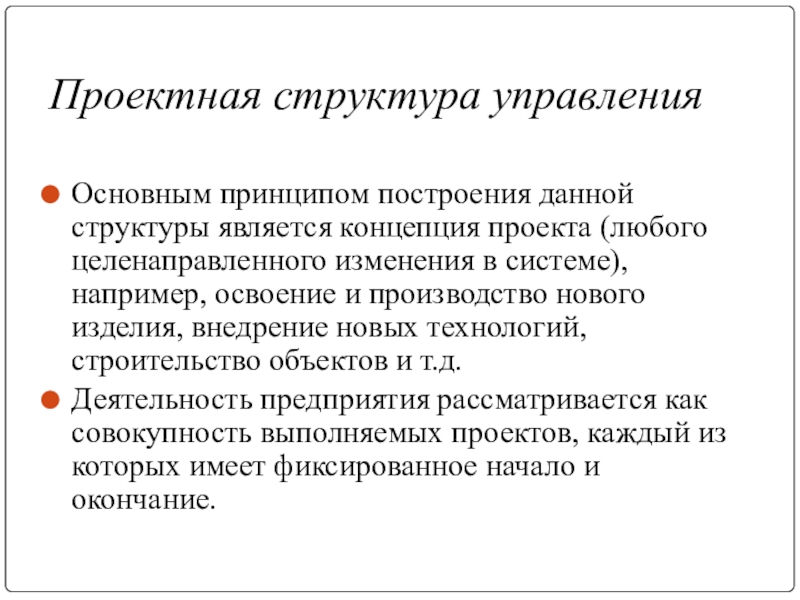 Проектная структура управления

Основным принципом построения данной структуры является концепция проекта (любого целенаправленного изменения в системе), например, освоение и производство нового изделия, внедрение новых технологий, строительство объектов и т.д.

Деятельность предприятия рассматривается как совокупность выполняемых проектов, каждый из которых имеет фиксированное начало и окончание.